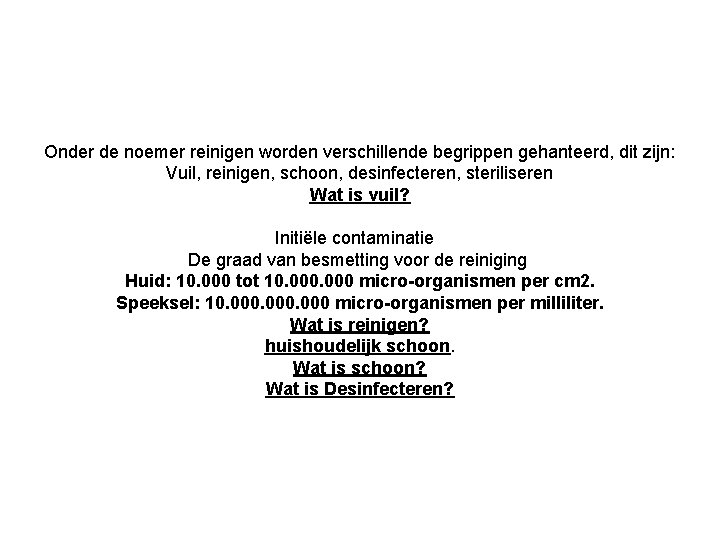 Onder de noemer reinigen worden verschillende begrippen gehanteerd, dit zijn:
Vuil, reinigen, schoon, desinfecteren, steriliseren
Wat is vuil?

Initiële contaminatie
De graad van besmetting voor de reiniging
Huid: 10.000 tot 10.000.000 micro-organismen per cm2.
Speeksel: 10.000.000.000 micro-organismen per milliliter.
Wat is reinigen?
huishoudelijk schoon.
Wat is schoon?
Wat is Desinfecteren?